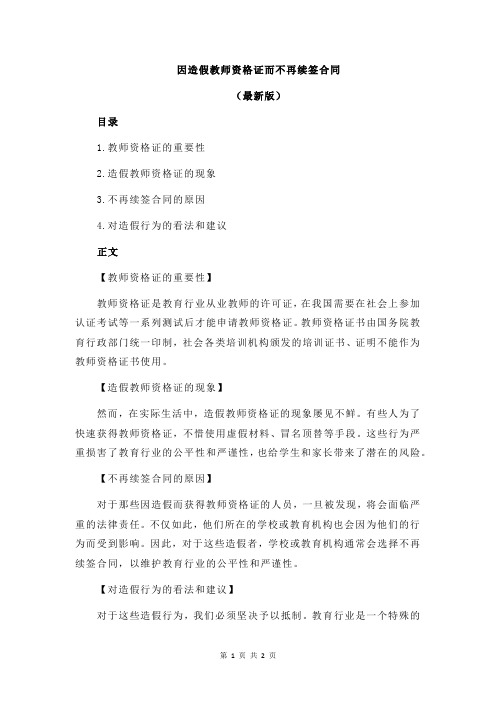 因造假教师资格证而不再续签合同

（最新版）

目录

1.教师资格证的重要性

2.造假教师资格证的现象

3.不再续签合同的原因

4.对造假行为的看法和建议

正文

【教师资格证的重要性】

教师资格证是教育行业从业教师的许可证，在我国需要在社会上参加认证考试等一系列测试后才能申请教师资格证。教师资格证书由国务院教育行政部门统一印制，社会各类培训机构颁发的培训证书、证明不能作为教师资格证书使用。

【造假教师资格证的现象】

然而，在实际生活中，造假教师资格证的现象屡见不鲜。有些人为了快速获得教师资格证，不惜使用虚假材料、冒名顶替等手段。这些行为严重损害了教育行业的公平性和严谨性，也给学生和家长带来了潜在的风险。

【不再续签合同的原因】

对于那些因造假而获得教师资格证的人员，一旦被发现，将会面临严重的法律责任。不仅如此，他们所在的学校或教育机构也会因为他们的行为而受到影响。因此，对于这些造假者，学校或教育机构通常会选择不再续签合同，以维护教育行业的公平性和严谨性。

【对造假行为的看法和建议】

对于这些造假行为，我们必须坚决予以抵制。教育行业是一个特殊的

第 1 页 共 2 页